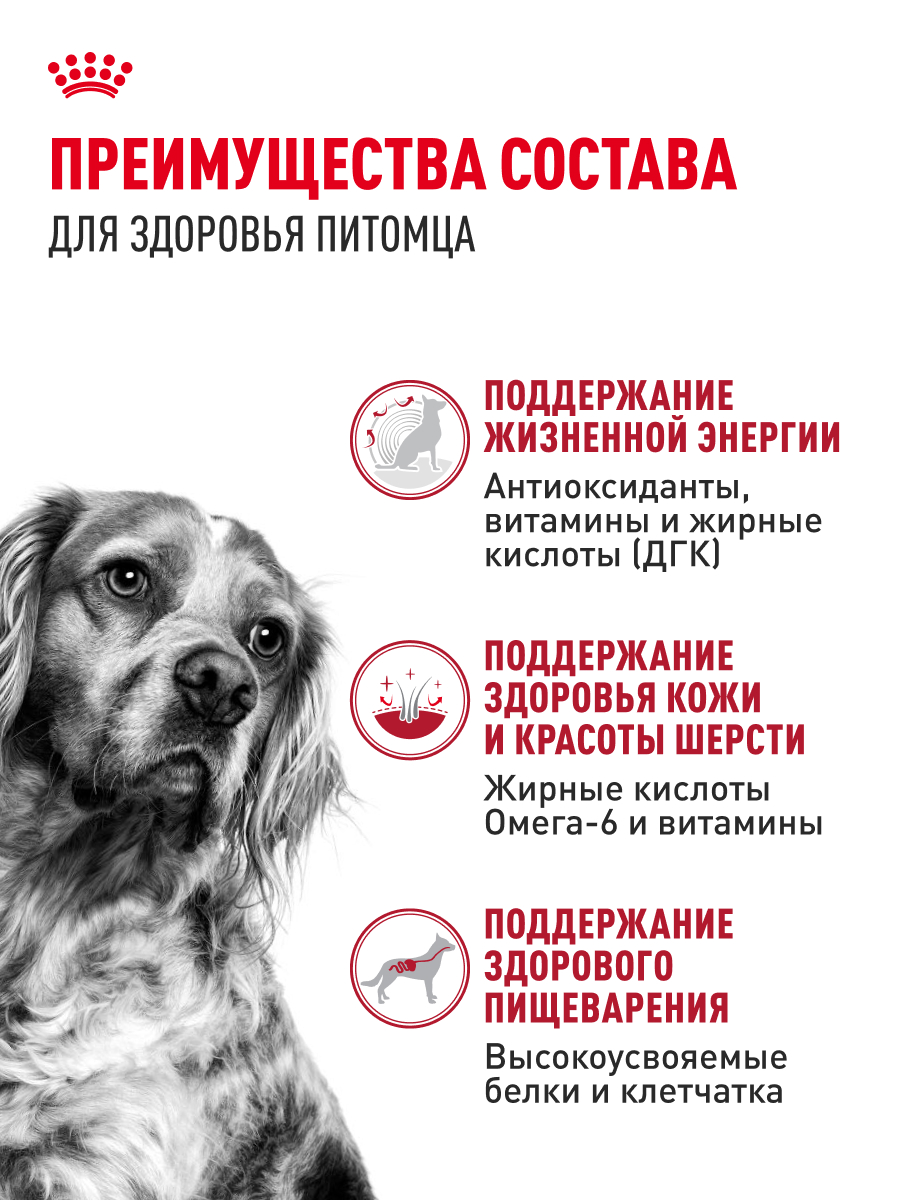 ПРЕИМУЩЕСТВА СОСТАВА
ДЛЯ ЗДОРОВЬЯ ПИТОМЦА

ПОДДЕРЖАНИЕ ЖИЗНЕННОЙ ЭНЕРГИИ
Антиоксиданты, витамины и жирные кислоты (ДГК)

ПОДДЕРЖАНИЕ ЗДОРОВЬЯ КОЖИ И КРАСОТЫ ШЕРСТИ
Жирные кислоты Омега-6 и витамины

ПОДДЕРЖАНИЕ ЗДОРОВОГО ПИЩЕВАРЕНИЯ
Высокоусвояемые белки и клетчатка